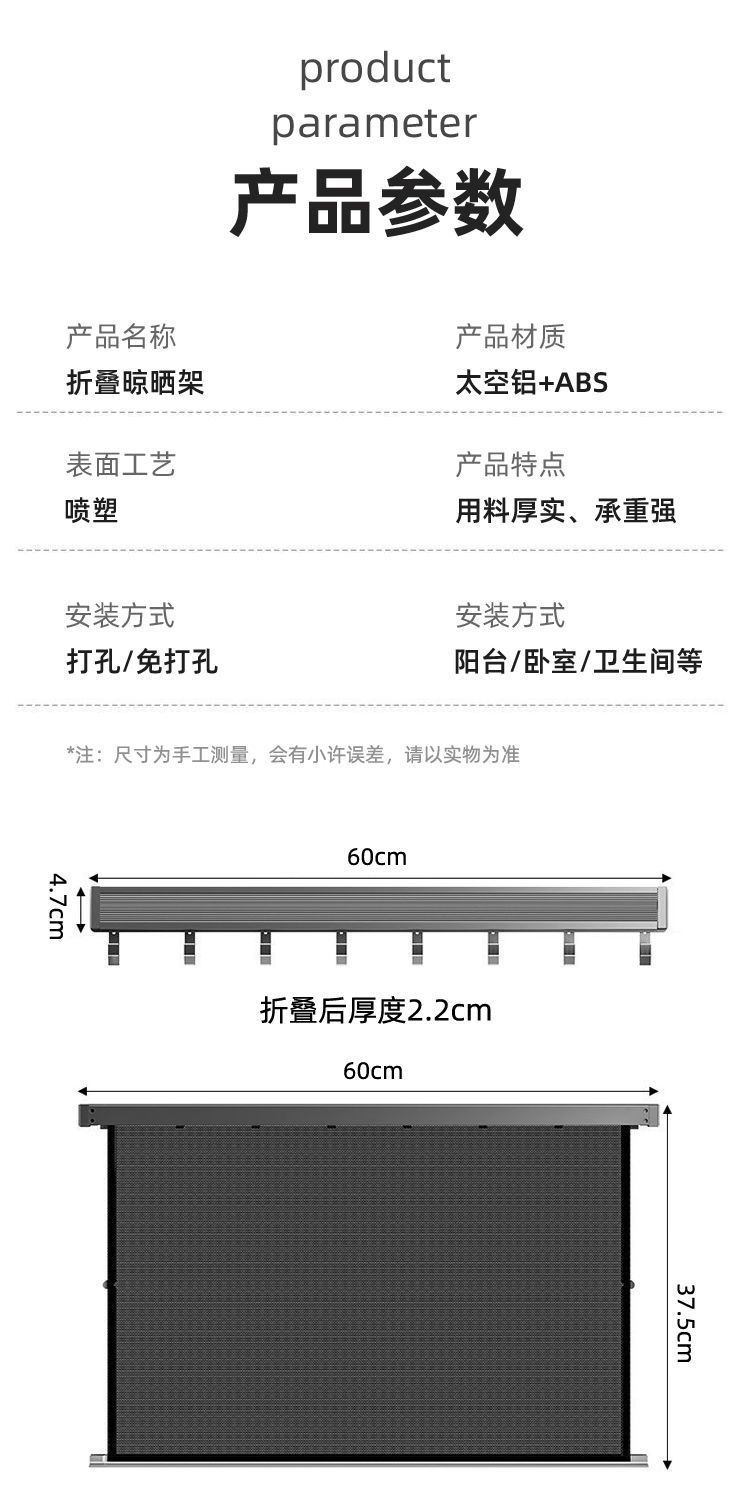 product
parameter
产品参数

产品名称
折叠晾晒架

产品材质
太空铝+ABS

表面工艺
喷塑

产品特点
用料厚实、承重强

安装方式
打孔/免打孔

安装方式
阳台/卧室/卫生间等

*注：尺寸为手工测量，会有小许误差，请以实物为准

60cm
4.7cm

折叠后厚度2.2cm

60cm
37.5cm